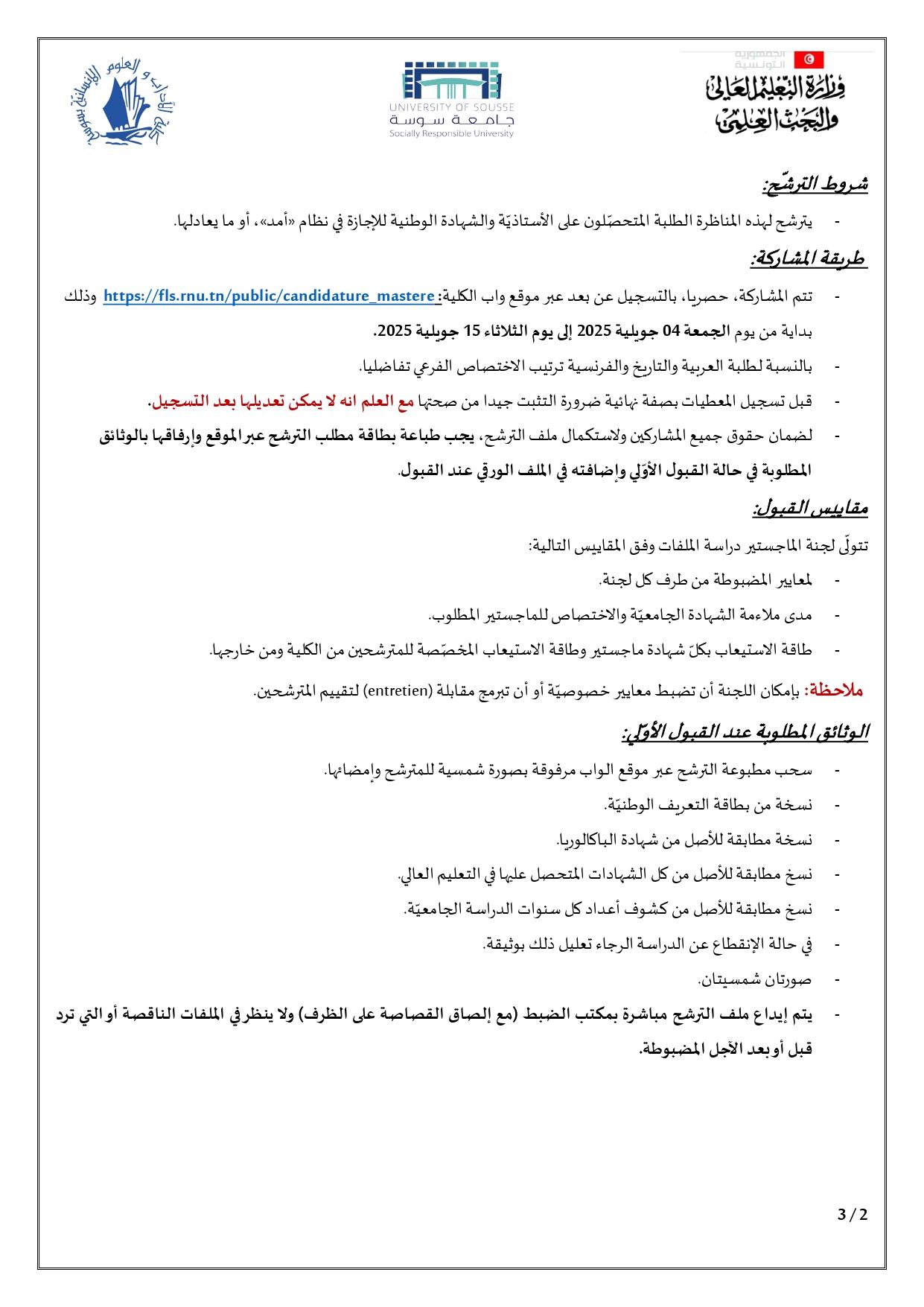 الجمهورية التونسية
وزارة التعليم العالي والبحث العلمي

UNIVERSITY OF SOUSSE
جامعة سوسة
Socially Responsible University

كلية الآداب و العلوم الإنسانية بسوسة

شروط الترشّح:

- يترشح لهذه المناظرة الطلبة المتحصّلون على الأستاذيّة والشهادة الوطنية للإجازة في نظام «أمد»، أو ما يعادلها.

طريقة المشاركة:

- تتم المشاركة، حصريا، بالتسجيل عن بعد عبر موقع واب الكلية: https://fls.rnu.tn/public/candidature_mastere وذلك بداية من يوم الجمعة 04 جويلية 2025 إلى يوم الثلاثاء 15 جويلية 2025.
- بالنسبة لطلبة العربية والتاريخ والفرنسية ترتيب الاختصاص الفرعي تفاضليا.
- قبل تسجيل المعطيات بصفة نهائية ضرورة التثبت جيدا من صحتها مع العلم انه لا يمكن تعديلها بعد التسجيل.
- لضمان حقوق جميع المشاركين ولاستكمال ملف الترشح، يجب طباعة بطاقة مطلب الترشح عبر الموقع وإرفاقها بالوثائق المطلوبة في حالة القبول الأوّلي وإضافته في الملف الورقي عند القبول.

مقاييس القبول:

تتولّى لجنة الماجستير دراسة الملفات وفق المقاييس التالية:
- لمعايير المضبوطة من طرف كل لجنة.
- مدى ملاءمة الشهادة الجامعيّة والاختصاص للماجستير المطلوب.
- طاقة الاستيعاب بكلّ شهادة ماجستير وطاقة الاستيعاب المخصّصة للمترشحين من الكلية ومن خارجها.

ملاحظة: بإمكان اللجنة أن تضبط معايير خصوصيّة أو أن تبرمج مقابلة (entretien) لتقييم المترشحين.

الوثائق المطلوبة عند القبول الأوّلي:

- سحب مطبوعة الترشح عبر موقع الواب مرفوقة بصورة شمسية للمترشح وإمضائها.
- نسخة من بطاقة التعريف الوطنيّة.
- نسخة مطابقة للأصل من شهادة الباكالوريا.
- نسخ مطابقة للأصل من كل الشهادات المتحصل عليها في التعليم العالي.
- نسخ مطابقة للأصل من كشوف أعداد كل سنوات الدراسة الجامعيّة.
- في حالة الإنقطاع عن الدراسة الرجاء تعليل ذلك بوثيقة.
- صورتان شمسيتان.
- يتم إيداع ملف الترشح مباشرة بمكتب الضبط (مع إلصاق القصاصة على الظرف) ولا ينظر في الملفات الناقصة أو التي ترد قبل أو بعد الآجل المضبوطة.

3 / 2